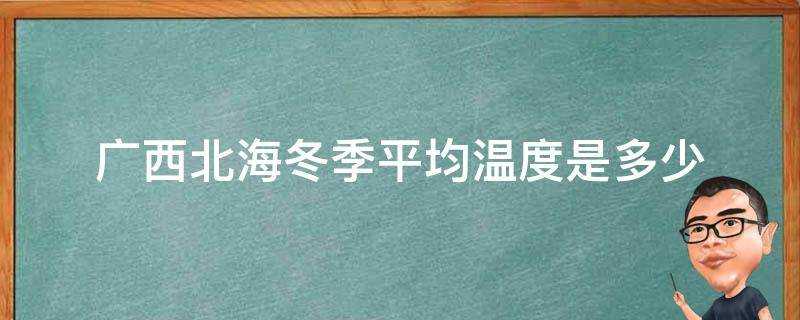 广西北海冬季平均温度是多少